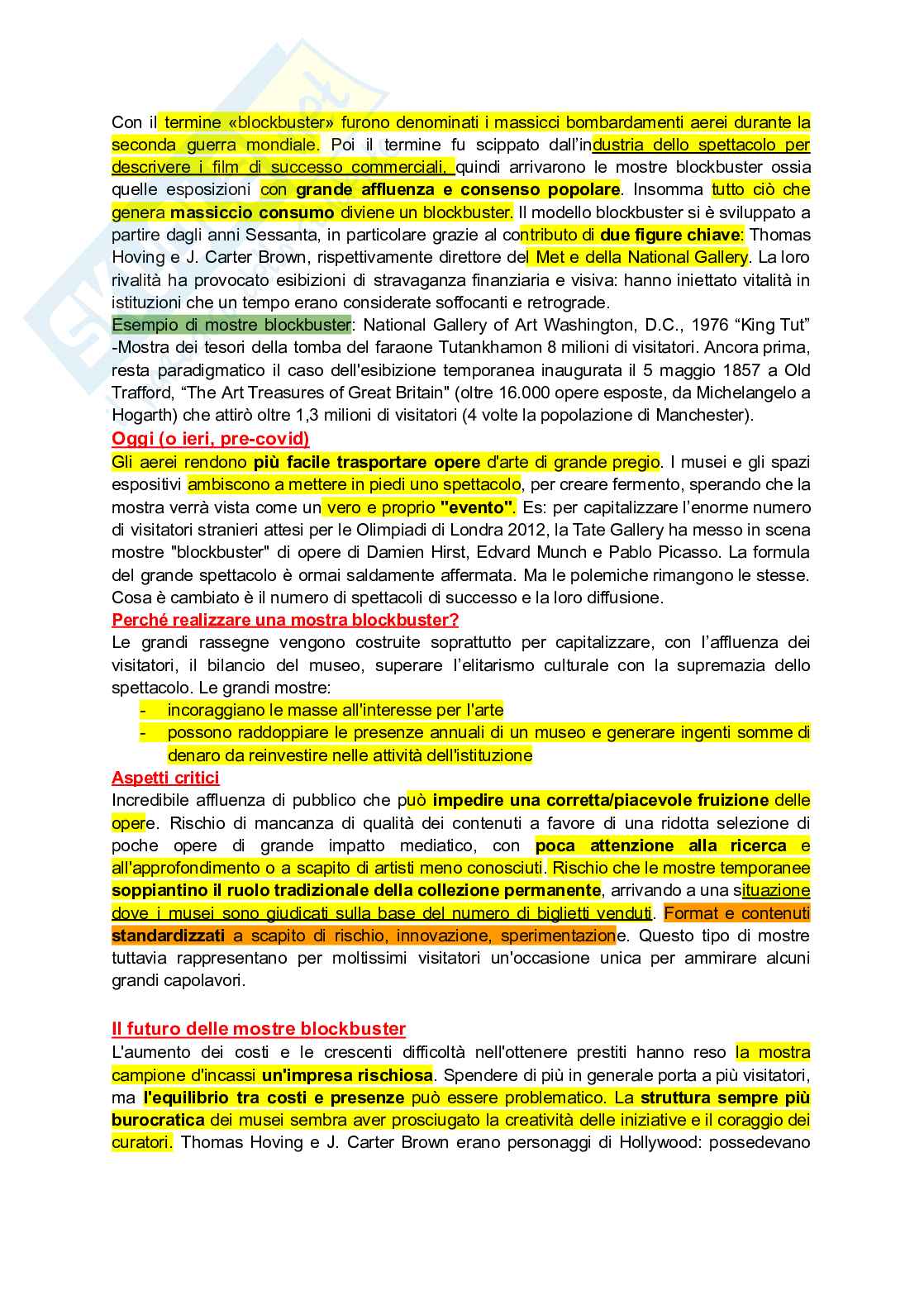 Con il termine «blockbuster» furono denominati i massicci bombardamenti aerei durante la seconda guerra mondiale. Poi il termine fu scippato dall'industria dello spettacolo per descrivere i film di successo commerciali, quindi arrivarono le mostre blockbuster ossia quelle esposizioni con grande affluenza e consenso popolare. Insomma tutto ciò che genera massiccio consumo diviene un blockbuster. Il modello blockbuster si è sviluppato a partire dagli anni Sessanta, in particolare grazie al contributo di due figure chiave: Thomas Hoving e J. Carter Brown, rispettivamente direttore del Met e della National Gallery. La loro rivalità ha provocato esibizioni di stravaganza finanziaria e visiva: hanno iniettato vitalità in istituzioni che un tempo erano considerate soffocanti e retrograde.
Esempio di mostre blockbuster: National Gallery of Art Washington, D.C., 1976 "King Tut" -Mostra dei tesori della tomba del faraone Tutankhamon 8 milioni di visitatori. Ancora prima, resta paradigmatico il caso dell'esibizione temporanea inaugurata il 5 maggio 1857 a Old Trafford, "The Art Treasures of Great Britain" (oltre 16.000 opere esposte, da Michelangelo a Hogarth) che attirò oltre 1,3 milioni di visitatori (4 volte la popolazione di Manchester).

Oggi (o ieri, pre-covid)
Gli aerei rendono più facile trasportare opere d'arte di grande pregio. I musei e gli spazi espositivi ambiscono a mettere in piedi uno spettacolo, per creare fermento, sperando che la mostra verrà vista come un vero e proprio "evento". Es: per capitalizzare l'enorme numero di visitatori stranieri attesi per le Olimpiadi di Londra 2012, la Tate Gallery ha messo in scena mostre "blockbuster" di opere di Damien Hirst, Edvard Munch e Pablo Picasso. La formula del grande spettacolo è ormai saldamente affermata. Ma le polemiche rimangono le stesse. Cosa è cambiato è il numero di spettacoli di successo e la loro diffusione.

Perché realizzare una mostra blockbuster?
Le grandi rassegne vengono costruite soprattutto per capitalizzare, con l'affluenza dei visitatori, il bilancio del museo, superare l'elitarismo culturale con la supremazia dello spettacolo. Le grandi mostre:
- incoraggiano le masse all'interesse per l'arte
- possono raddoppiare le presenze annuali di un museo e generare ingenti somme di denaro da reinvestire nelle attività dell'istituzione

Aspetti critici
Incredibile affluenza di pubblico che può impedire una corretta/piacevole fruizione delle opere. Rischio di mancanza di qualità dei contenuti a favore di una ridotta selezione di poche opere di grande impatto mediatico, con poca attenzione alla ricerca e all'approfondimento o a scapito di artisti meno conosciuti. Rischio che le mostre temporanee soppiantino il ruolo tradizionale della collezione permanente, arrivando a una situazione dove i musei sono giudicati sulla base del numero di biglietti venduti. Format e contenuti standardizzati a scapito di rischio, innovazione, sperimentazione. Questo tipo di mostre tuttavia rappresentano per moltissimi visitatori un'occasione unica per ammirare alcuni grandi capolavori.

Il futuro delle mostre blockbuster
L'aumento dei costi e le crescenti difficoltà nell'ottenere prestiti hanno reso la mostra campione d'incassi un'impresa rischiosa. Spendere di più in generale porta a più visitatori, ma l'equilibrio tra costi e presenze può essere problematico. La struttura sempre più burocratica dei musei sembra aver prosciugato la creatività delle iniziative e il coraggio dei curatori. Thomas Hoving e J. Carter Brown erano personaggi di Hollywood: possedevano